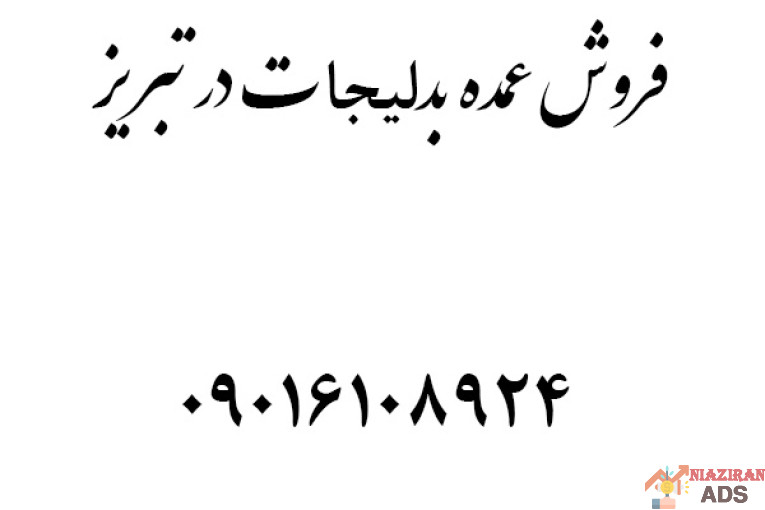 فروش عمده بدلیجات در تبریز

۰۹۰۱۶۱۰۸۹۲۴

NIAZIRAN
ADS